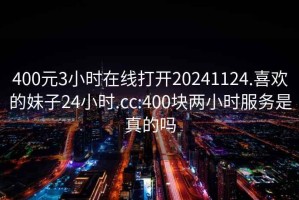 400元3小时在线打开20241124.喜欢的妹子24小时.cc:400块两小时服务是真的吗